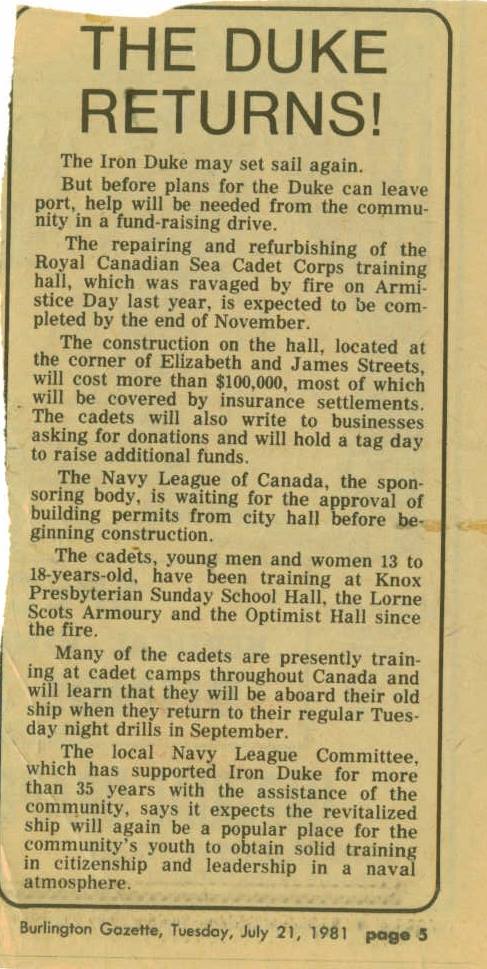 THE DUKE RETURNS!

The Iron Duke may set sail again.

But before plans for the Duke can leave port, help will be needed from the community in a fund-raising drive.

The repairing and refurbishing of the Royal Canadian Sea Cadet Corps training hall, which was ravaged by fire on Armistice Day last year, is expected to be completed by the end of November.

The construction on the hall, located at the corner of Elizabeth and James Streets, will cost more than $100,000, most of which will be covered by insurance settlements. The cadets will also write to businesses asking for donations and will hold a tag day to raise additional funds.

The Navy League of Canada, the sponsoring body, is waiting for the approval of building permits from city hall before beginning construction.

The cadets, young men and women 13 to 18-years-old, have been training at Knox Presbyterian Sunday School Hall, the Lorne Scots Armoury and the Optimist Hall since the fire.

Many of the cadets are presently training at cadet camps throughout Canada and will learn that they will be aboard their old ship when they return to their regular Tuesday night drills in September.

The local Navy League Committee, which has supported Iron Duke for more than 35 years with the assistance of the community, says it expects the revitalized ship will again be a popular place for the community's youth to obtain solid training in citizenship and leadership in a naval atmosphere.

Burlington Gazette, Tuesday, July 21, 1981 page 5